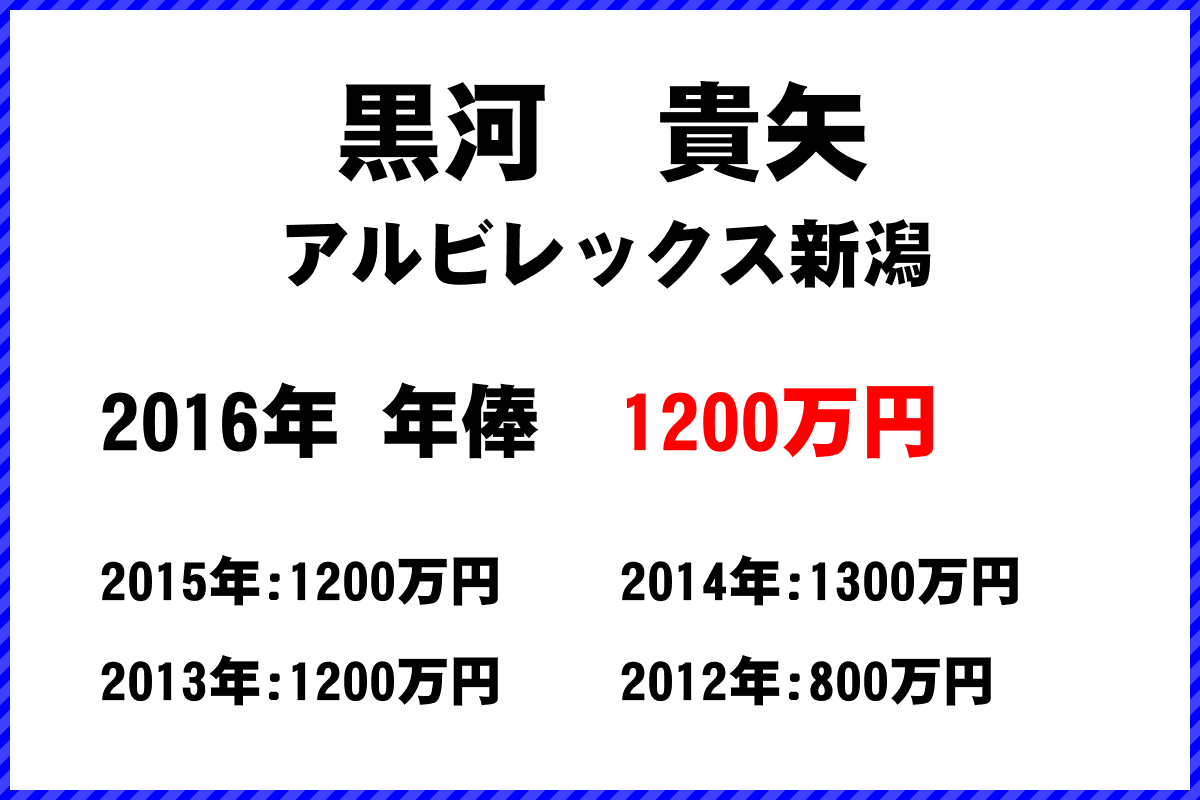 黒河　貴矢
アルビレックス新潟

2016年　年俸　1200万円

2015年:1200万円　2014年:1300万円
2013年:1200万円　2012年:800万円